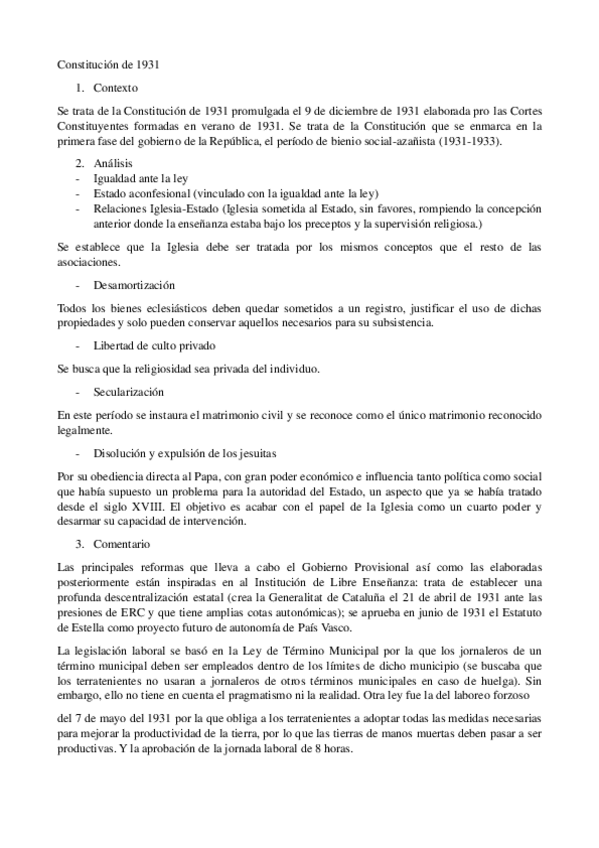 Constitución de 1931

1. Contexto

Se trata de la Constitución de 1931 promulgada el 9 de diciembre de 1931 elaborada pro las Cortes Constituyentes formadas en verano de 1931. Se trata de la Constitución que se enmarca en la primera fase del gobierno de la República, el período de bienio social-azañista (1931-1933).

2. Análisis
- Igualdad ante la ley
- Estado aconfesional (vinculado con la igualdad ante la ley)
- Relaciones Iglesia-Estado (Iglesia sometida al Estado, sin favores, rompiendo la concepción anterior donde la enseñanza estaba bajo los preceptos y la supervisión religiosa.)

Se establece que la Iglesia debe ser tratada por los mismos conceptos que el resto de las asociaciones.

- Desamortización

Todos los bienes eclesiásticos deben quedar sometidos a un registro, justificar el uso de dichas propiedades y solo pueden conservar aquellos necesarios para su subsistencia.

- Libertad de culto privado

Se busca que la religiosidad sea privada del individuo.

- Secularización

En este período se instaura el matrimonio civil y se reconoce como el único matrimonio reconocido legalmente.

- Disolución y expulsión de los jesuitas

Por su obediencia directa al Papa, con gran poder económico e influencia tanto política como social que había supuesto un problema para la autoridad del Estado, un aspecto que ya se había tratado desde el siglo XVIII. El objetivo es acabar con el papel de la Iglesia como un cuarto poder y desarmar su capacidad de intervención.

3. Comentario

Las principales reformas que lleva a cabo el Gobierno Provisional así como las elaboradas posteriormente están inspiradas en al Institución de Libre Enseñanza: trata de establecer una profunda descentralización estatal (crea la Generalitat de Cataluña el 21 de abril de 1931 ante las presiones de ERC y que tiene amplias cotas autonómicas); se aprueba en junio de 1931 el Estatuto de Estella como proyecto futuro de autonomía de País Vasco.

La legislación laboral se basó en la Ley de Término Municipal por la que los jornaleros de un término municipal deben ser empleados dentro de los límites de dicho municipio (se buscaba que los terratenientes no usaran a jornaleros de otros términos municipales en caso de huelga). Sin embargo, ello no tiene en cuenta el pragmatismo ni la realidad. Otra ley fue la del laboreo forzoso

del 7 de mayo del 1931 por la que obliga a los terratenientes a adoptar todas las medidas necesarias para mejorar la productividad de la tierra, por lo que las tierras de manos muertas deben pasar a ser productivas. Y la aprobación de la jornada laboral de 8 horas.